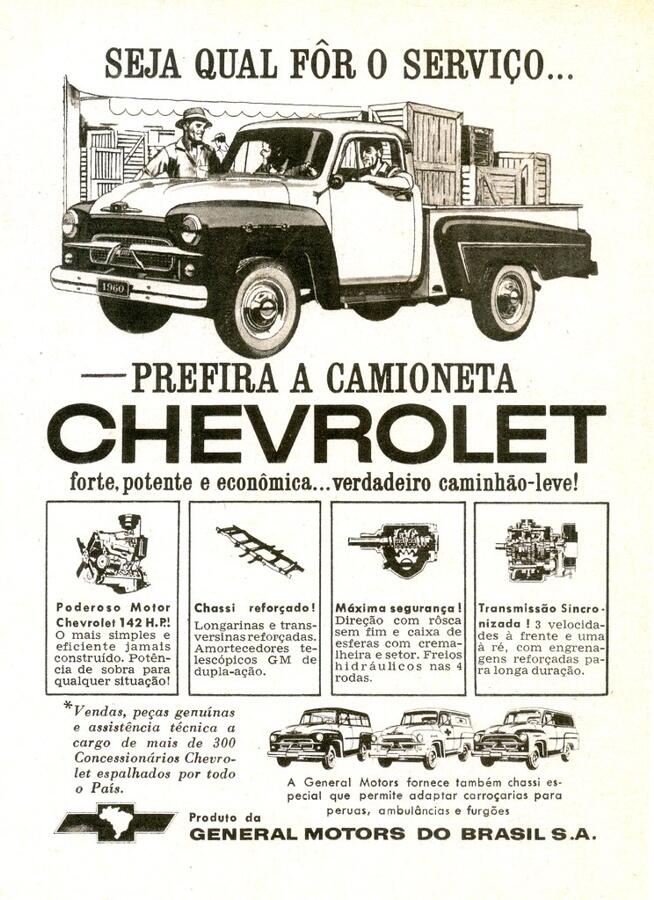 SEJA QUAL FÔR O SERVIÇO...

1960

—PREFIRA A CAMIONETA

CHEVROLET

forte, potente e econômica...verdadeiro caminhão-leve!

Poderoso Motor Chevrolet 142 H.P.! O mais simples e eficiente jamais construído. Potência de sobra para qualquer situação!

Chassi reforçado! Longarinas e transversinas reforçadas. Amortecedores telescópicos GM de dupla-ação.

Máxima segurança! Direção com rôsca sem fim e caixa de esferas com cremalheira e setor. Freios hidráulicos nas 4 rodas.

Transmissão Sincronizada! 3 velocidades à frente e uma à ré, com engrenagens reforçadas para longa duração.

*Vendas, peças genuínas e assistência técnica a cargo de mais de 300 Concessionários Chevrolet espalhados por todo o País.

A General Motors fornece também chassi especial que permite adaptar carroçarias para peruas, ambulâncias e furgões

Produto da
GENERAL MOTORS DO BRASIL S.A.